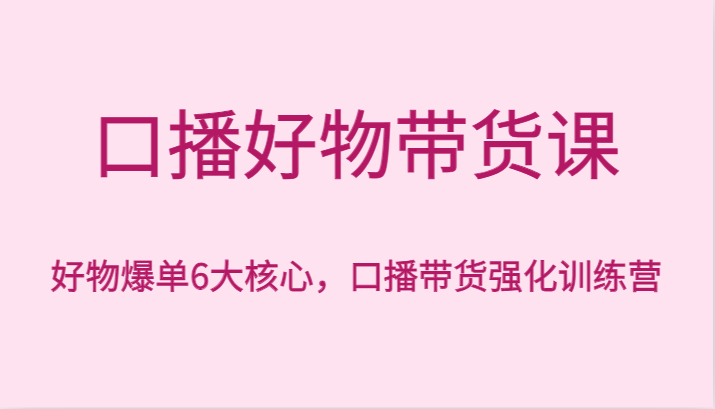 口播好物带货课

好物爆单6大核心，口播带货强化训练营